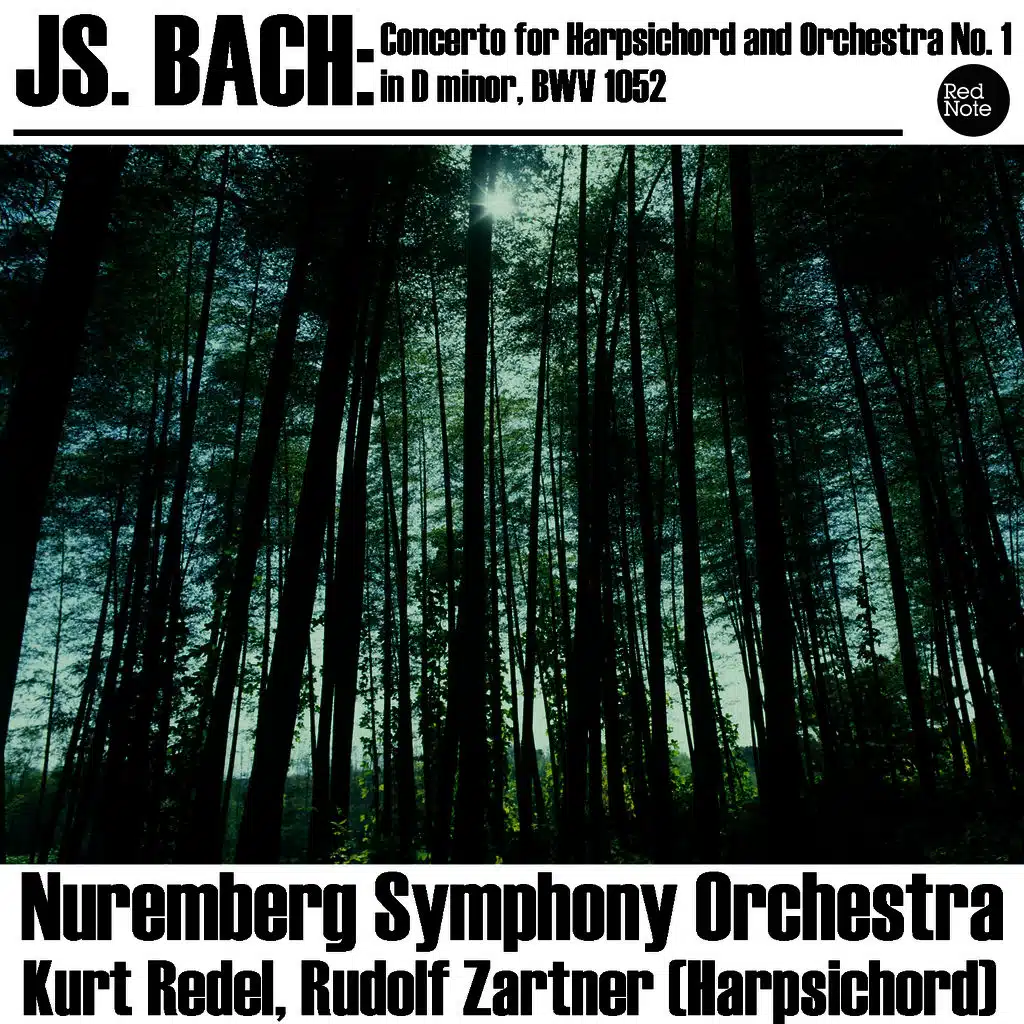 JS. BACH: Concerto for Harpsichord and Orchestra No. 1 in D minor, BWV 1052

Red Note

Nuremberg Symphony Orchestra
Kurt Redel, Rudolf Zartner (Harpsichord)